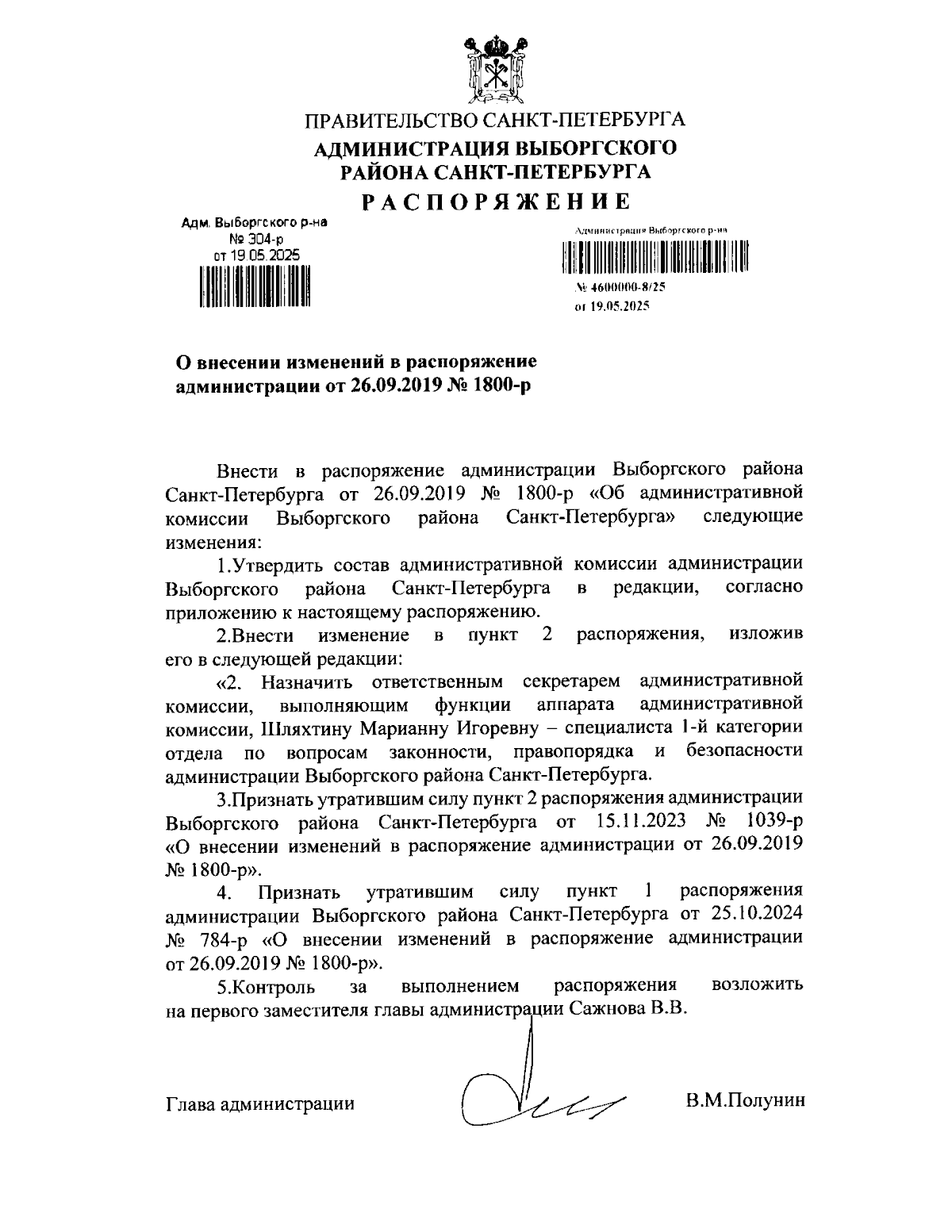 ПРАВИТЕЛЬСТВО САНКТ-ПЕТЕРБУРГА
АДМИНИСТРАЦИЯ ВЫБОРГСКОГО РАЙОНА САНКТ-ПЕТЕРБУРГА
РАСПОРЯЖЕНИЕ

Адм. Выборгского р-на
№ 304-р
от 19.05.2025

Администрация Выборгского р-на
№ 4600000-8/25
от 19.05.2025

О внесении изменений в распоряжение администрации от 26.09.2019 № 1800-р

Внести в распоряжение администрации Выборгского района Санкт-Петербурга от 26.09.2019 № 1800-р «Об административной комиссии Выборгского района Санкт-Петербурга» следующие изменения:

1.Утвердить состав административной комиссии администрации Выборгского района Санкт-Петербурга в редакции, согласно приложению к настоящему распоряжению.

2.Внести изменение в пункт 2 распоряжения, изложив его в следующей редакции:

«2. Назначить ответственным секретарем административной комиссии, выполняющим функции аппарата административной комиссии, Шляхтину Марианну Игоревну – специалиста 1-й категории отдела по вопросам законности, правопорядка и безопасности администрации Выборгского района Санкт-Петербурга.

3.Признать утратившим силу пункт 2 распоряжения администрации Выборгского района Санкт-Петербурга от 15.11.2023 № 1039-р «О внесении изменений в распоряжение администрации от 26.09.2019 № 1800-р».

4. Признать утратившим силу пункт 1 распоряжения администрации Выборгского района Санкт-Петербурга от 25.10.2024 № 784-р «О внесении изменений в распоряжение администрации от 26.09.2019 № 1800-р».

5.Контроль за выполнением распоряжения возложить на первого заместителя главы администрации Сажнова В.В.

Глава администрации В.М.Полунин